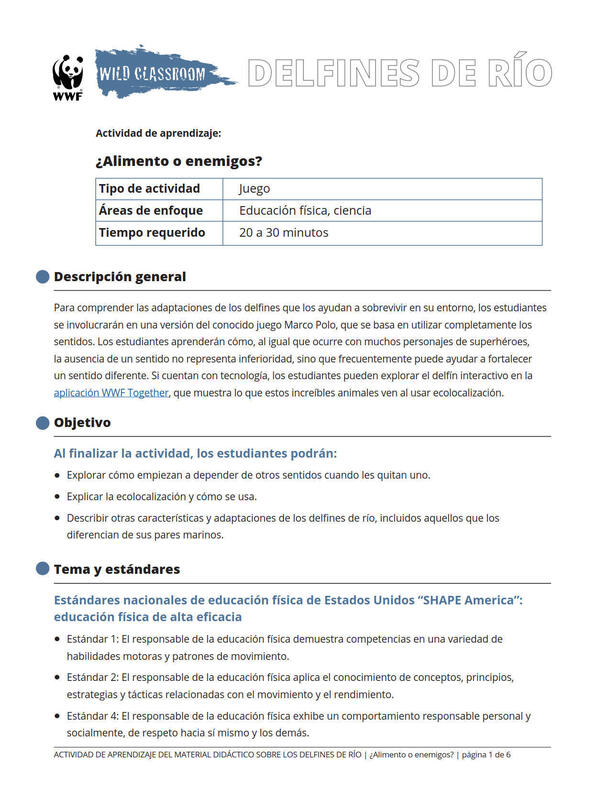 WWF

WILD CLASSROOM

DELFINES DE RÍO

Actividad de aprendizaje:

¿Alimento o enemigos?

| Tipo de actividad | Juego |
|---|---|
| Áreas de enfoque | Educación física, ciencia |
| Tiempo requerido | 20 a 30 minutos |

Descripción general

Para comprender las adaptaciones de los delfines que los ayudan a sobrevivir en su entorno, los estudiantes se involucrarán en una versión del conocido juego Marco Polo, que se basa en utilizar completamente los sentidos. Los estudiantes aprenderán cómo, al igual que ocurre con muchos personajes de superhéroes, la ausencia de un sentido no representa inferioridad, sino que frecuentemente puede ayudar a fortalecer un sentido diferente. Si cuentan con tecnología, los estudiantes pueden explorar el delfín interactivo en la aplicación WWF Together, que muestra lo que estos increíbles animales ven al usar ecolocalización.

Objetivo

Al finalizar la actividad, los estudiantes podrán:

• Explorar cómo empiezan a depender de otros sentidos cuando les quitan uno.
• Explicar la ecolocalización y cómo se usa.
• Describir otras características y adaptaciones de los delfines de río, incluidos aquellos que los diferencian de sus pares marinos.

Tema y estándares

Estándares nacionales de educación física de Estados Unidos “SHAPE America”: educación física de alta eficacia

• Estándar 1: El responsable de la educación física demuestra competencias en una variedad de habilidades motoras y patrones de movimiento.
• Estándar 2: El responsable de la educación física aplica el conocimiento de conceptos, principios, estrategias y tácticas relacionadas con el movimiento y el rendimiento.
• Estándar 4: El responsable de la educación física exhibe un comportamiento responsable personal y socialmente, de respeto hacia sí mismo y los demás.

ACTIVIDAD DE APRENDIZAJE DEL MATERIAL DIDÁCTICO SOBRE LOS DELFINES DE RÍO | ¿Alimento o enemigos? | página 1 de 6